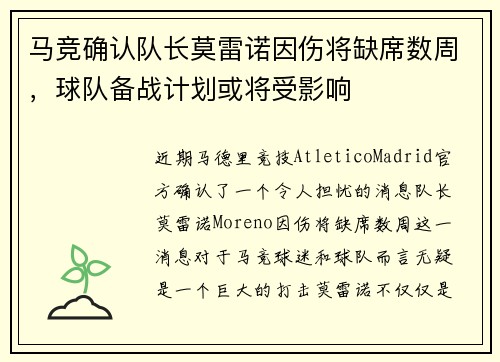 马竞确认队长莫雷诺因伤将缺席数周，球队备战计划或将受影响

近期马德里竞技AtleticoMadrid官方确认了一个令人担忧的消息队长莫雷诺Moreno因伤将缺席数周这一消息对于马竞球迷和球队而言无疑是一个巨大的打击莫雷诺不仅仅是